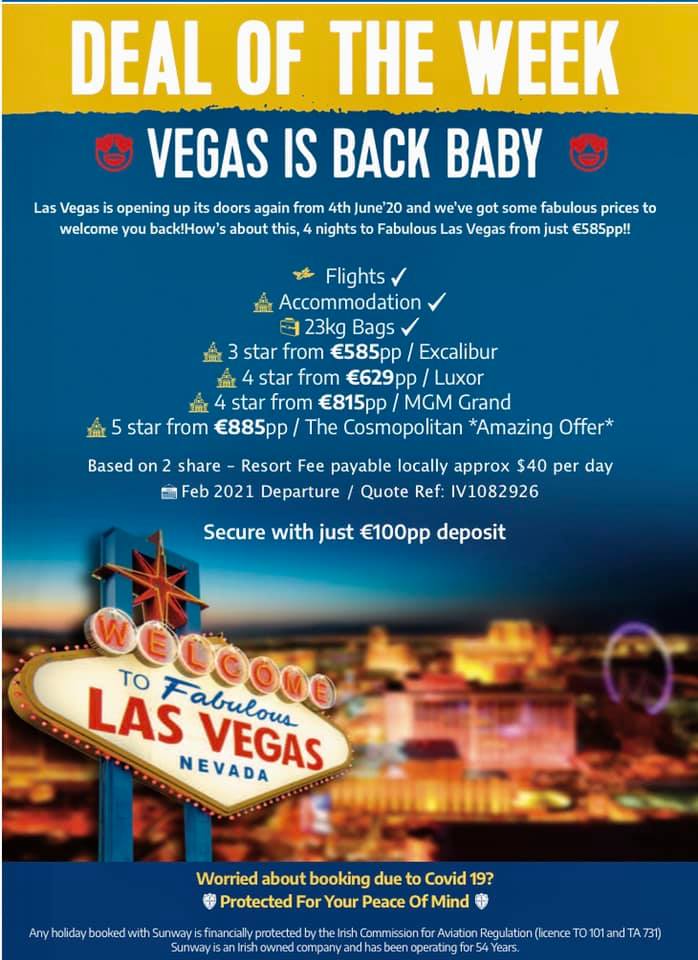 DEAL OF THE WEEK

VEGAS IS BACK BABY

Las Vegas is opening up its doors again from 4th June'20 and we've got some fabulous prices to welcome you back!How's about this, 4 nights to Fabulous Las Vegas from just €585pp!!

Flights ✓
Accommodation ✓
23kg Bags ✓
3 star from €585pp / Excalibur
4 star from €629pp / Luxor
4 star from €815pp / MGM Grand
5 star from €885pp / The Cosmopolitan *Amazing Offer*

Based on 2 share - Resort Fee payable locally approx $40 per day
Feb 2021 Departure / Quote Ref: IV1082926

Secure with just €100pp deposit

WELCOME
TO Fabulous
LAS VEGAS
NEVADA

Worried about booking due to Covid 19?
Protected For Your Peace Of Mind

Any holiday booked with Sunway is financially protected by the Irish Commission for Aviation Regulation (licence TO 101 and TA 731)
Sunway is an Irish owned company and has been operating for 54 Years.